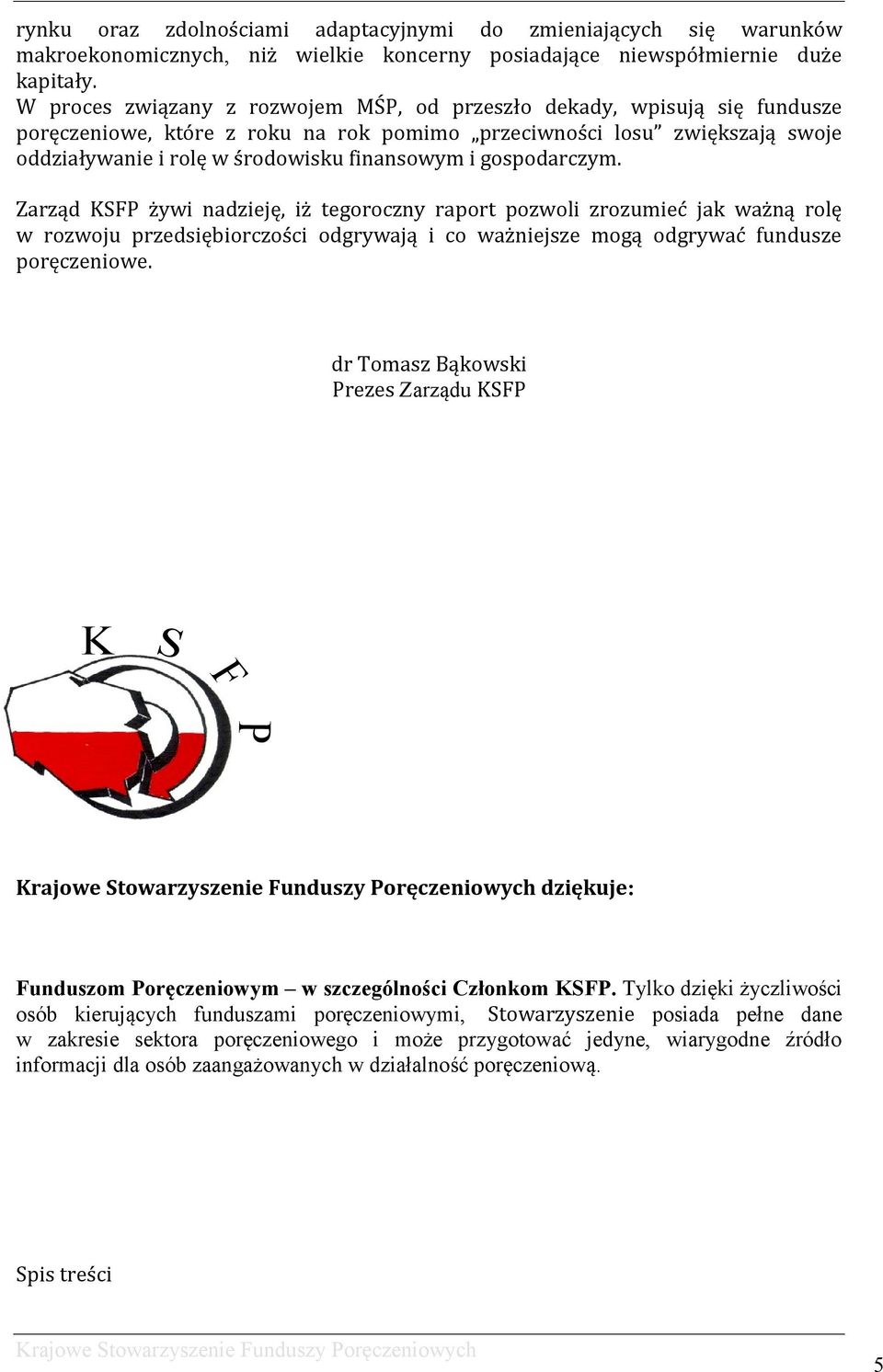 rynku oraz zdolnościami adaptacyjnymi do zmieniających się warunków makroekonomicznych, niż wielkie koncerny posiadające niewspółmiernie duże kapitały.
W proces związany z rozwojem MŚP, od przeszło dekady, wpisują się fundusze poręczeniowe, które z roku na rok pomimo „przeciwności losu" zwiększają swoje oddziaływanie i rolę w środowisku finansowym i gospodarczym.

Zarząd KSFP żywi nadzieję, iż tegoroczny raport pozwoli zrozumieć jak ważną rolę w rozwoju przedsiębiorczości odgrywają i co ważniejsze mogą odgrywać fundusze poręczeniowe.

dr Tomasz Bąkowski
Prezes Zarządu KSFP

K S F P

Krajowe Stowarzyszenie Funduszy Poręczeniowych dziękuje:

Funduszom Poręczeniowym – w szczególności Członkom KSFP. Tylko dzięki życzliwości osób kierujących funduszami poręczeniowymi, Stowarzyszenie posiada pełne dane w zakresie sektora poręczeniowego i może przygotować jedyne, wiarygodne źródło informacji dla osób zaangażowanych w działalność poręczeniową.

Spis treści

Krajowe Stowarzyszenie Funduszy Poręczeniowych
5